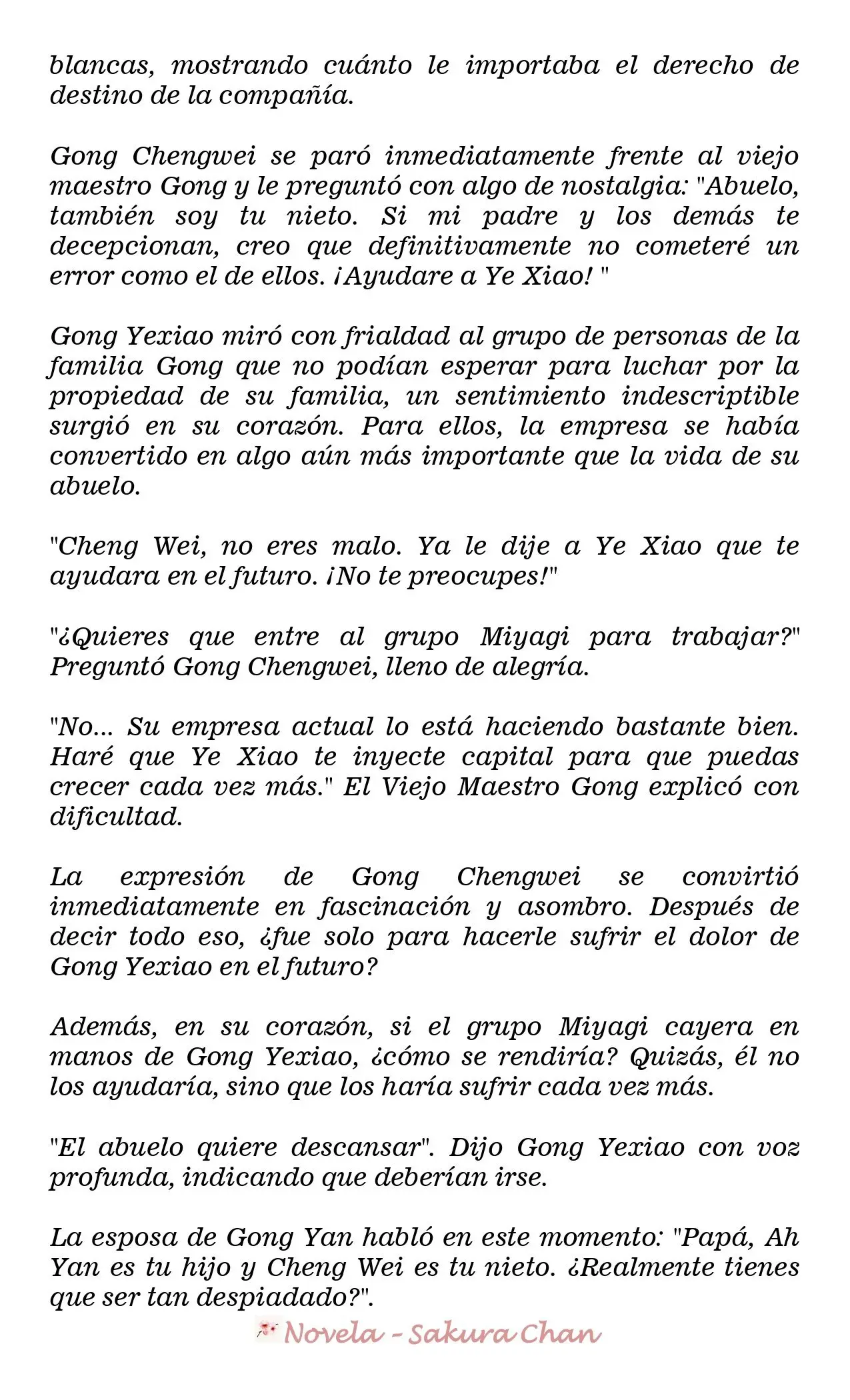 blancas, mostrando cuánto le importaba el derecho de destino de la compañía.

Gong Chengwei se paró inmediatamente frente al viejo maestro Gong y le preguntó con algo de nostalgia: "Abuelo, también soy tu nieto. Si mi padre y los demás te decepcionan, creo que definitivamente no cometeré un error como el de ellos. ¡Ayudare a Ye Xiao! "

Gong Yexiao miró con frialdad al grupo de personas de la familia Gong que no podían esperar para luchar por la propiedad de su familia, un sentimiento indescriptible surgió en su corazón. Para ellos, la empresa se había convertido en algo aún más importante que la vida de su abuelo.

"Cheng Wei, no eres malo. Ya le dije a Ye Xiao que te ayudara en el futuro. ¡No te preocupes!"

"¿Quieres que entre al grupo Miyagi para trabajar?" Preguntó Gong Chengwei, lleno de alegría.

"No... Su empresa actual lo está haciendo bastante bien. Haré que Ye Xiao te inyecte capital para que puedas crecer cada vez más." El Viejo Maestro Gong explicó con dificultad.

La expresión de Gong Chengwei se convirtió inmediatamente en fascinación y asombro. Después de decir todo eso, ¿fue solo para hacerle sufrir el dolor de Gong Yexiao en el futuro?

Además, en su corazón, si el grupo Miyagi cayera en manos de Gong Yexiao, ¿cómo se rendiría? Quizás, él no los ayudaría, sino que los haría sufrir cada vez más.

"El abuelo quiere descansar". Dijo Gong Yexiao con voz profunda, indicando que deberían irse.

La esposa de Gong Yan habló en este momento: "Papá, Ah Yan es tu hijo y Cheng Wei es tu nieto. ¿Realmente tienes que ser tan despiadado?".

Novela - Sakura Chan